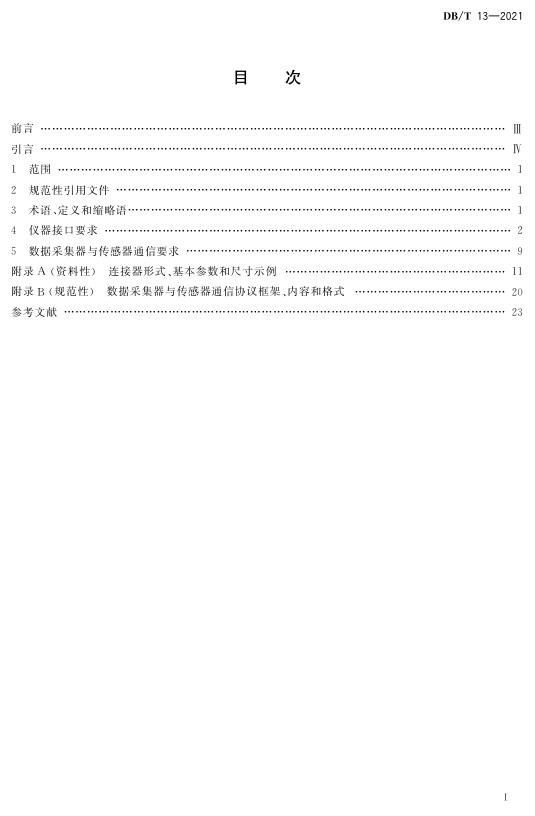 DB/T 13—2021

目 次

前言 Ⅲ
引言 Ⅳ
1 范围 1
2 规范性引用文件 1
3 术语、定义和缩略语 1
4 仪器接口要求 2
5 数据采集器与传感器通信要求 9
附录A(资料性) 连接器形式、基本参数和尺寸示例 11
附录B(规范性) 数据采集器与传感器通信协议框架、内容和格式 20
参考文献 23

I